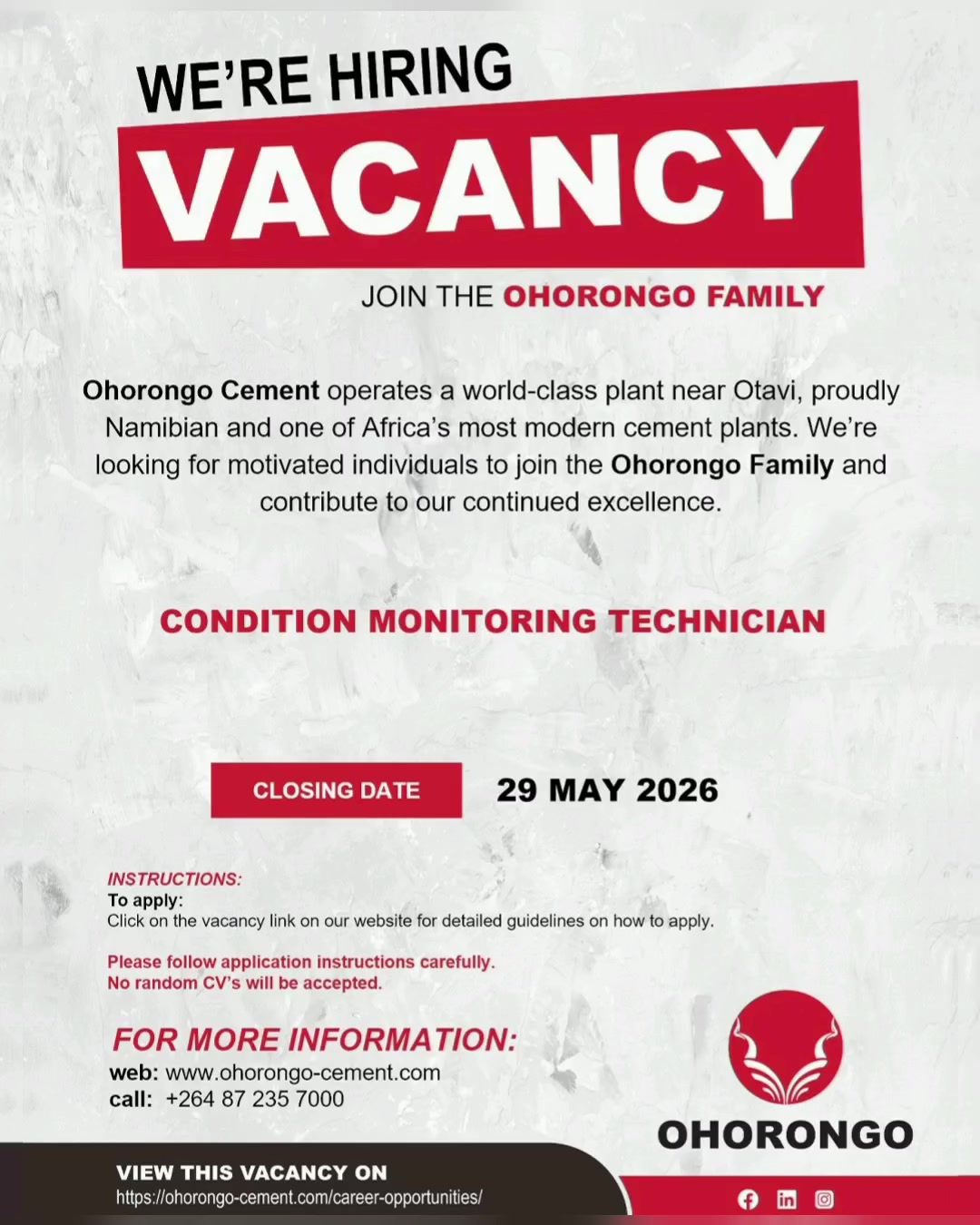 WE'RE HIRING

VACANCY

JOIN THE OHORONGO FAMILY

Ohorongo Cement operates a world-class plant near Otavi, proudly Namibian and one of Africa's most modern cement plants. We're looking for motivated individuals to join the Ohorongo Family and contribute to our continued excellence.

CONDITION MONITORING TECHNICIAN

CLOSING DATE 29 MAY 2026

INSTRUCTIONS:
To apply:
Click on the vacancy link on our website for detailed guidelines on how to apply.

Please follow application instructions carefully.
No random CV's will be accepted.

FOR MORE INFORMATION:
web: www.ohorongo-cement.com
call: +264 87 235 7000

OHORONGO

VIEW THIS VACANCY ON
https://ohorongo-cement.com/career-opportunities/